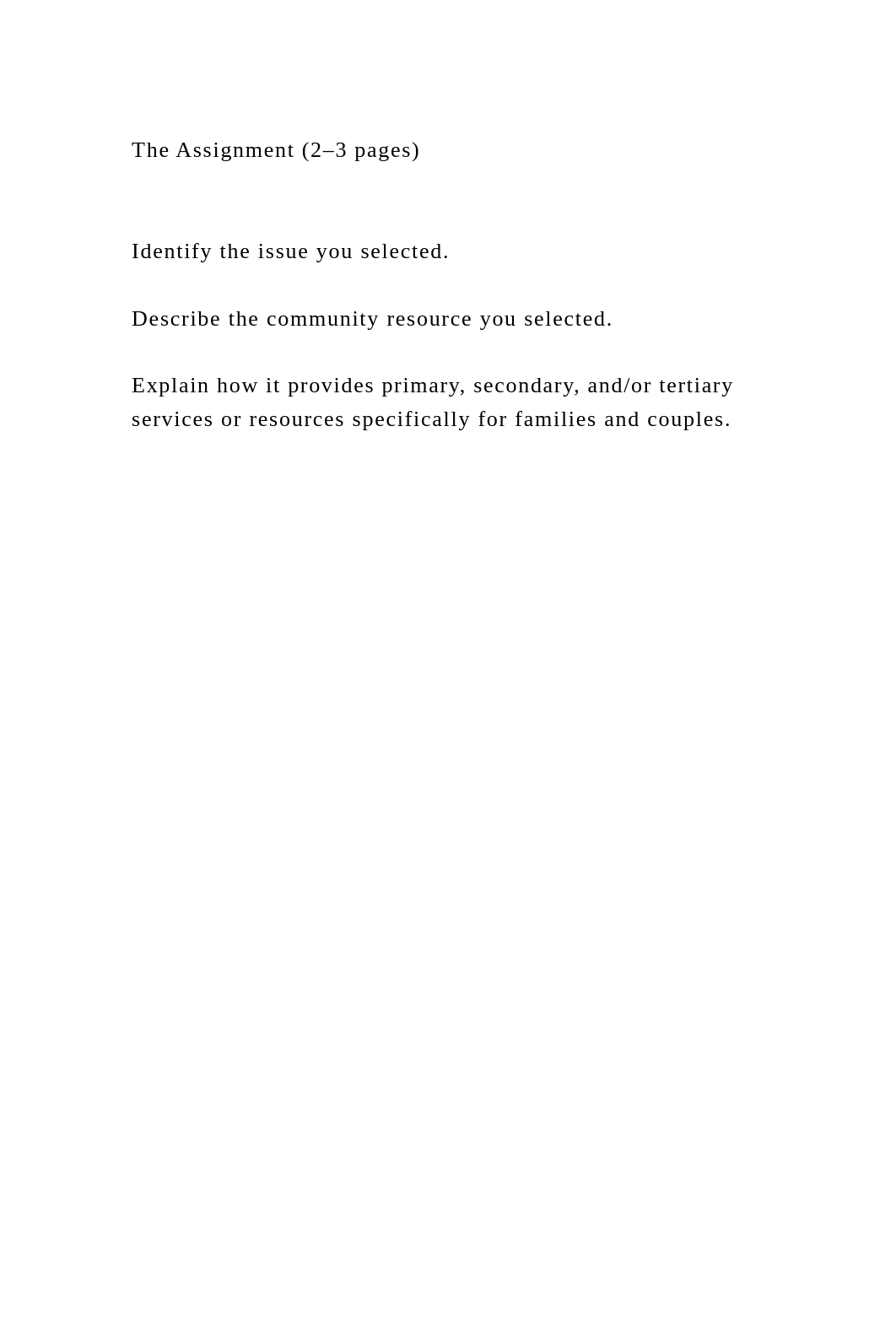 The Assignment (2–3 pages)

Identify the issue you selected.

Describe the community resource you selected.

Explain how it provides primary, secondary, and/or tertiary services or resources specifically for families and couples.